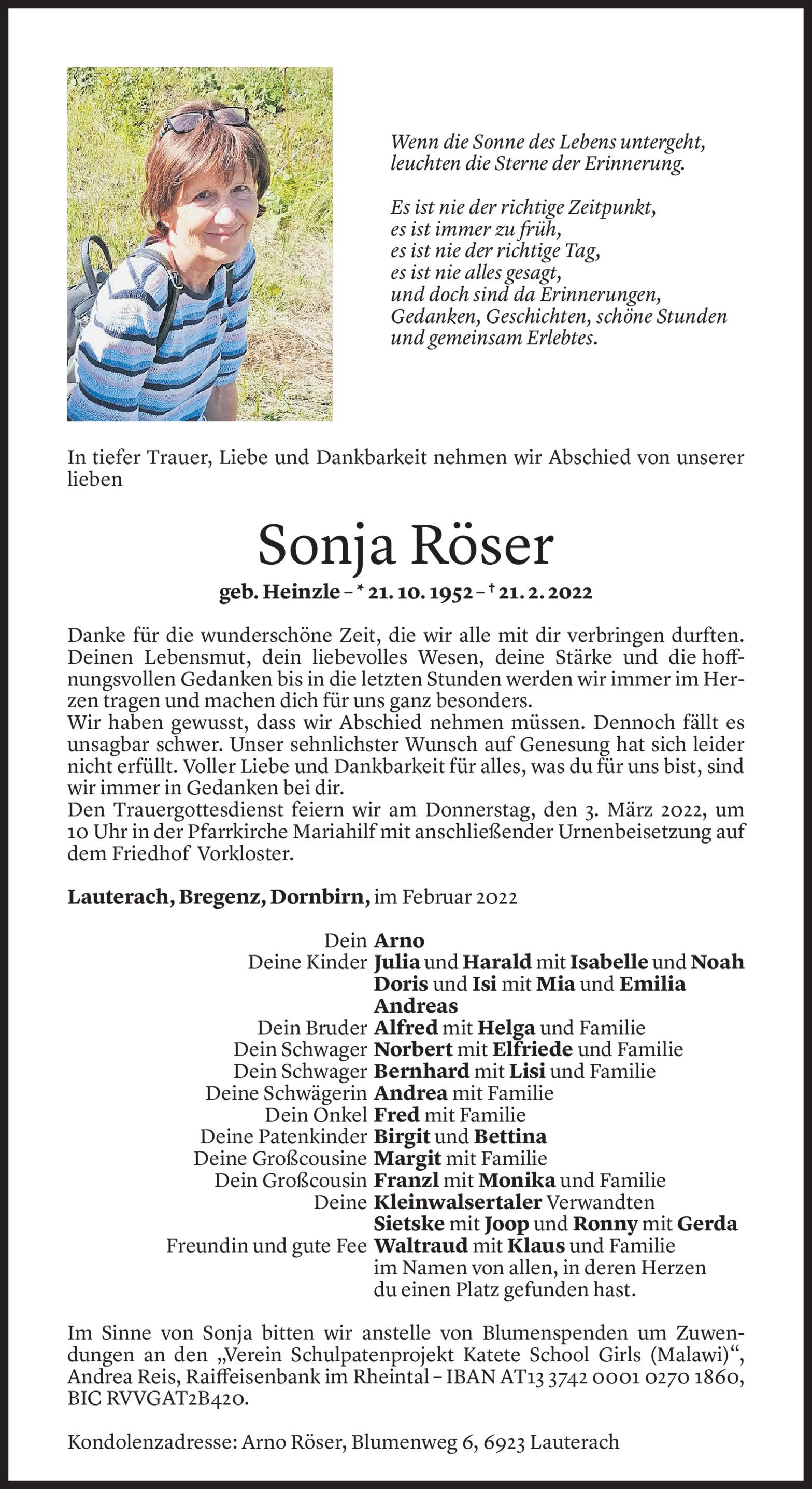 Wenn die Sonne des Lebens untergeht,
leuchten die Sterne der Erinnerung.

Es ist nie der richtige Zeitpunkt,
es ist immer zu früh,
es ist nie der richtige Tag,
es ist nie alles gesagt,
und doch sind da Erinnerungen,
Gedanken, Geschichten, schöne Stunden
und gemeinsam Erlebtes.

In tiefer Trauer, Liebe und Dankbarkeit nehmen wir Abschied von unserer lieben

Sonja Röser

geb. Heinzle – * 21. 10. 1952 – † 21. 2. 2022

Danke für die wunderschöne Zeit, die wir alle mit dir verbringen durften. Deinen Lebensmut, dein liebevolles Wesen, deine Stärke und die hoffnungsvollen Gedanken bis in die letzten Stunden werden wir immer im Herzen tragen und machen dich für uns ganz besonders.
Wir haben gewusst, dass wir Abschied nehmen müssen. Dennoch fällt es unsagbar schwer. Unser sehnlichster Wunsch auf Genesung hat sich leider nicht erfüllt. Voller Liebe und Dankbarkeit für alles, was du für uns bist, sind wir immer in Gedanken bei dir.
Den Trauergottesdienst feiern wir am Donnerstag, den 3. März 2022, um 10 Uhr in der Pfarrkirche Mariahilf mit anschließender Urnenbeisetzung auf dem Friedhof Vorkloster.

Lauterach, Bregenz, Dornbirn, im Februar 2022

Dein Arno
Deine Kinder Julia und Harald mit Isabelle und Noah
Doris und Isi mit Mia und Emilia
Andreas
Dein Bruder Alfred mit Helga und Familie
Dein Schwager Norbert mit Elfriede und Familie
Dein Schwager Bernhard mit Lisi und Familie
Deine Schwägerin Andrea mit Familie
Dein Onkel Fred mit Familie
Deine Patenkinder Birgit und Bettina
Deine Großcousine Margit mit Familie
Dein Großcousin Franzl mit Monika und Familie
Deine Kleinwalsertaler Verwandten
Sietske mit Joop und Ronny mit Gerda
Freundin und gute Fee Waltraud mit Klaus und Familie
im Namen von allen, in deren Herzen
du einen Platz gefunden hast.

Im Sinne von Sonja bitten wir anstelle von Blumenspenden um Zuwendungen an den „Verein Schulpatenprojekt Katete School Girls (Malawi)“, Andrea Reis, Raiffeisenbank im Rheintal – IBAN AT13 3742 0001 0270 1860, BIC RVVGAT2B420.

Kondolenzadresse: Arno Röser, Blumenweg 6, 6923 Lauterach